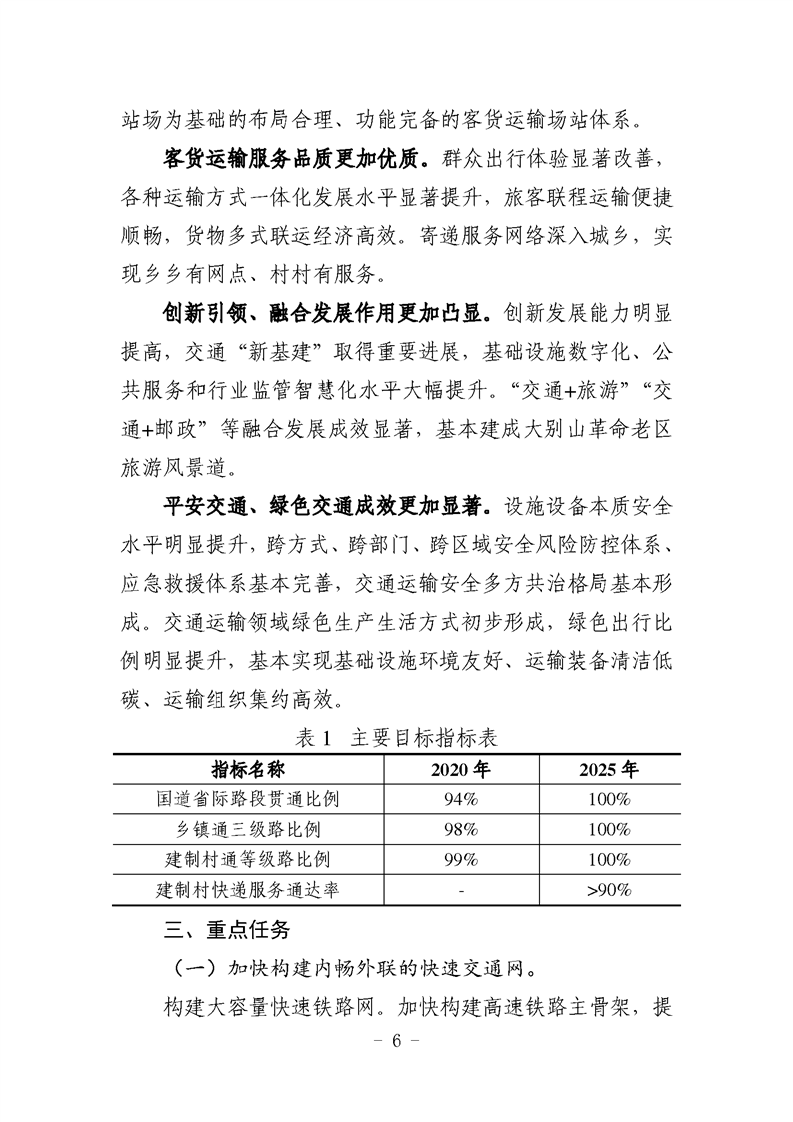 站场为基础的布局合理、功能完备的客货运输场站体系。

客货运输服务品质更加优质。群众出行体验显著改善，各种运输方式一体化发展水平显著提升，旅客联程运输便捷顺畅，货物多式联运经济高效。寄递服务网络深入城乡，实现乡乡有网点、村村有服务。

创新引领、融合发展作用更加凸显。创新发展能力明显提高，交通“新基建”取得重要进展，基础设施数字化、公共服务和行业监管智慧化水平大幅提升。“交通+旅游”“交通+邮政”等融合发展成效显著，基本建成大别山革命老区旅游风景道。

平安交通、绿色交通成效更加显著。设施设备本质安全水平明显提升，跨方式、跨部门、跨区域安全风险防控体系、应急救援体系基本完善，交通运输安全多方共治格局基本形成。交通运输领域绿色生产生活方式初步形成，绿色出行比例明显提升，基本实现基础设施环境友好、运输装备清洁低碳、运输组织集约高效。

表 1　主要目标指标表

| 指标名称 | 2020 年 | 2025 年 |
|---|---|---|
| 国道省际路段贯通比例 | 94% | 100% |
| 乡镇通三级路比例 | 98% | 100% |
| 建制村通等级路比例 | 99% | 100% |
| 建制村快递服务通达率 | - | >90% |

三、重点任务

（一）加快构建内畅外联的快速交通网。

构建大容量快速铁路网。加快构建高速铁路主骨架，提

- 6 -